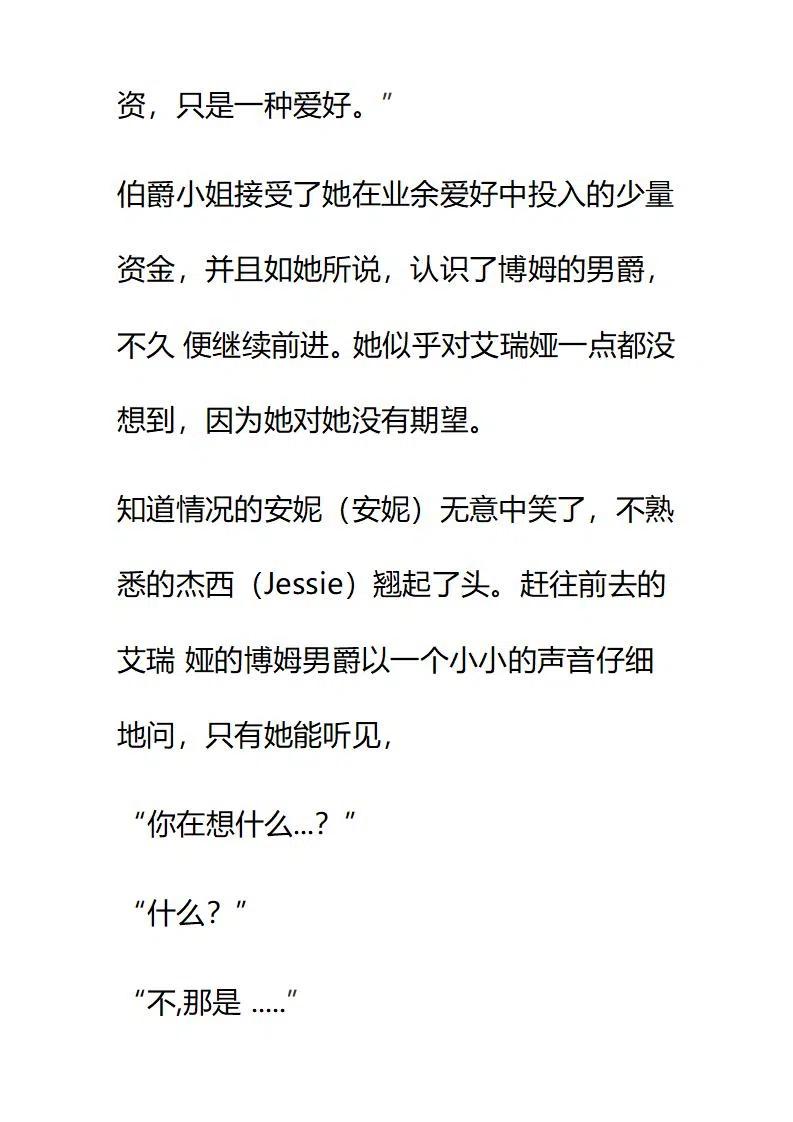 资，只是一种爱好。”

伯爵小姐接受了她在业余爱好中投入的少量资金，并且如她所说，认识了博姆的男爵，不久 便继续前进。她似乎对艾瑞娅一点都没想到，因为她对她没有期望。

知道情况的安妮（安妮）无意中笑了，不熟悉的杰西（Jessie）翘起了头。赶往前去的艾瑞 娅的博姆男爵以一个小小的声音仔细地问，只有她能听见，

“你在想什么...？”

“什么？”

“不,那是 .....”